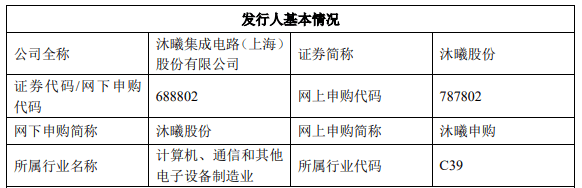 | 发行人基本情况 | | | |
|---|---|---|---|
| 公司全称 | 沐曦集成电路（上海）股份有限公司 | 证券简称 | 沐曦股份 |
| 证券代码/网下申购代码 | 688802 | 网上申购代码 | 787802 |
| 网下申购简称 | 沐曦股份 | 网上申购简称 | 沐曦申购 |
| 所属行业名称 | 计算机、通信和其他电子设备制造业 | 所属行业代码 | C39 |